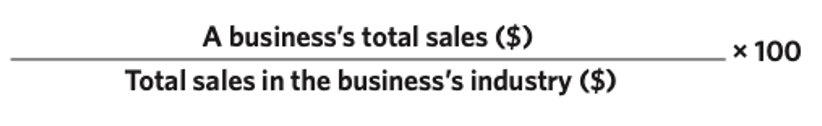 $\frac{\text{A business's total sales (\$)}}{\text{Total sales in the business's industry (\$)}} \times 100$